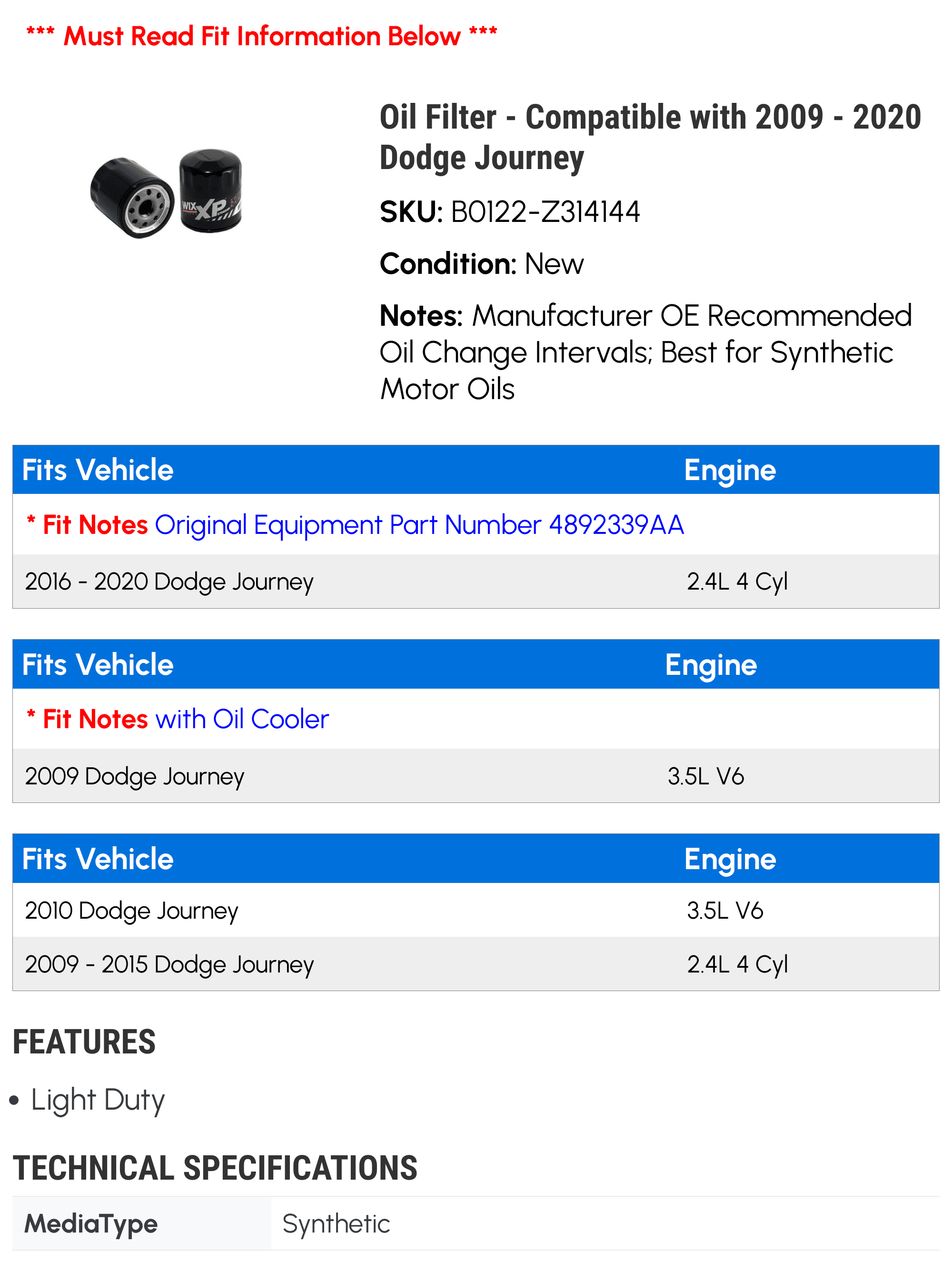 *** Must Read Fit Information Below ***

WIX XP

Oil Filter - Compatible with 2009 - 2020 Dodge Journey

SKU: B0122-Z314144

Condition: New

Notes: Manufacturer OE Recommended Oil Change Intervals; Best for Synthetic Motor Oils

| Fits Vehicle | Engine |
|---|---|
| * Fit Notes Original Equipment Part Number 4892339AA | |
| 2016 - 2020 Dodge Journey | 2.4L 4 Cyl |

| Fits Vehicle | Engine |
|---|---|
| * Fit Notes with Oil Cooler | |
| 2009 Dodge Journey | 3.5L V6 |

| Fits Vehicle | Engine |
|---|---|
| 2010 Dodge Journey | 3.5L V6 |
| 2009 - 2015 Dodge Journey | 2.4L 4 Cyl |

FEATURES

• Light Duty

TECHNICAL SPECIFICATIONS

| MediaType | Synthetic |
|---|---|